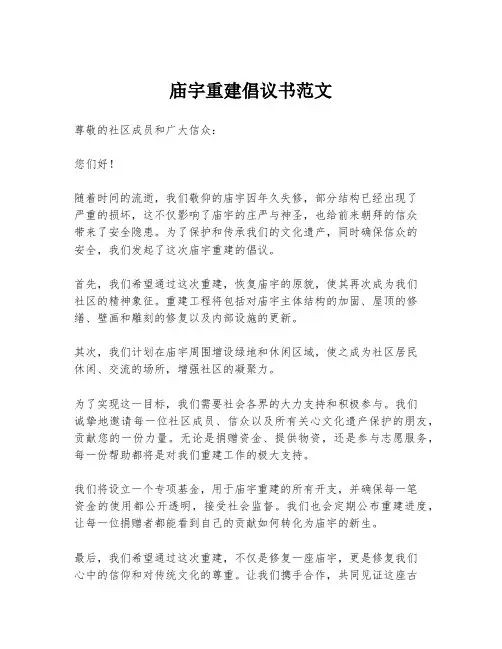 庙宇重建倡议书范文

尊敬的社区成员和广大信众：

您们好！

随着时间的流逝，我们敬仰的庙宇因年久失修，部分结构已经出现了严重的损坏，这不仅影响了庙宇的庄严与神圣，也给前来朝拜的信众带来了安全隐患。为了保护和传承我们的文化遗产，同时确保信众的安全，我们发起了这次庙宇重建的倡议。

首先，我们希望通过这次重建，恢复庙宇的原貌，使其再次成为我们社区的精神象征。重建工程将包括对庙宇主体结构的加固、屋顶的修缮、壁画和雕刻的修复以及内部设施的更新。

其次，我们计划在庙宇周围增设绿地和休闲区域，使之成为社区居民休闲、交流的场所，增强社区的凝聚力。

为了实现这一目标，我们需要社会各界的大力支持和积极参与。我们诚挚地邀请每一位社区成员、信众以及所有关心文化遗产保护的朋友，贡献您的一份力量。无论是捐赠资金、提供物资，还是参与志愿服务，每一份帮助都将是对我们重建工作的极大支持。

我们将设立一个专项基金，用于庙宇重建的所有开支，并确保每一笔资金的使用都公开透明，接受社会监督。我们也会定期公布重建进度，让每一位捐赠者都能看到自己的贡献如何转化为庙宇的新生。

最后，我们希望通过这次重建，不仅是修复一座庙宇，更是修复我们心中的信仰和对传统文化的尊重。让我们携手合作，共同见证这座古